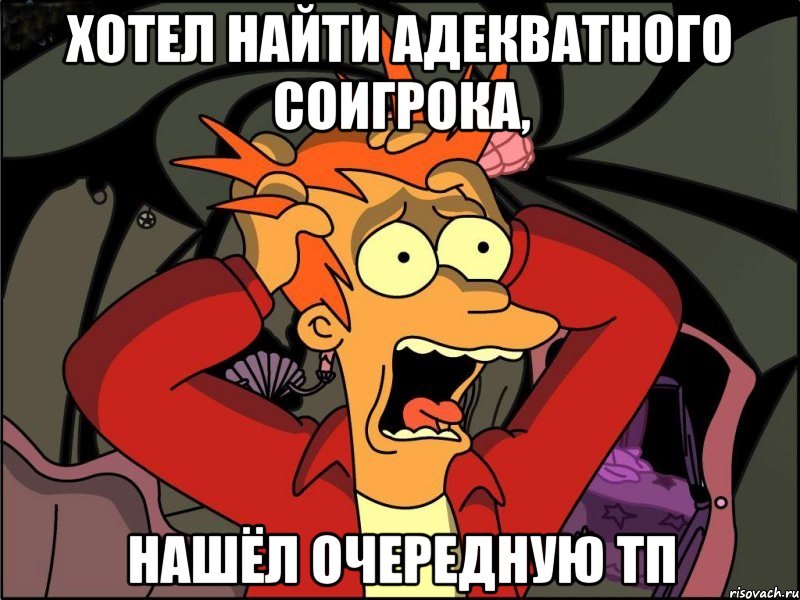 ХОТЕЛ НАЙТИ АДЕКВАТНОГО СОИГРОКА,

НАШЁЛ ОЧЕРЕДНУЮ ТП

risovach.ru